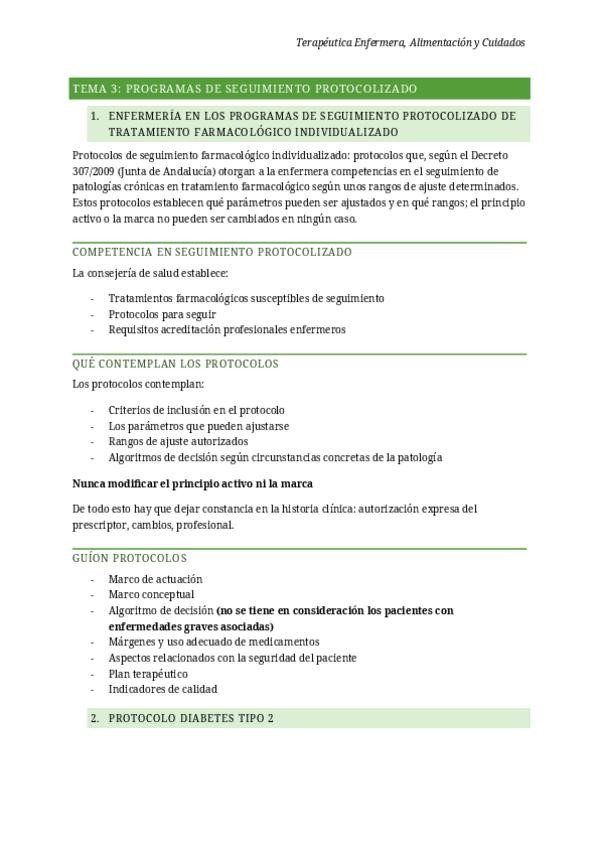 Terapéutica Enfermera, Alimentación y Cuidados

TEMA 3: PROGRAMAS DE SEGUIMIENTO PROTOCOLIZADO

1. ENFERMERÍA EN LOS PROGRAMAS DE SEGUIMIENTO PROTOCOLIZADO DE TRATAMIENTO FARMACOLÓGICO INDIVIDUALIZADO

Protocolos de seguimiento farmacológico individualizado: protocolos que, según el Decreto 307/2009 (Junta de Andalucía) otorgan a la enfermera competencias en el seguimiento de patologías crónicas en tratamiento farmacológico según unos rangos de ajuste determinados. Estos protocolos establecen qué parámetros pueden ser ajustados y en qué rangos; el principio activo o la marca no pueden ser cambiados en ningún caso.

COMPETENCIA EN SEGUIMIENTO PROTOCOLIZADO

La consejería de salud establece:

- Tratamientos farmacológicos susceptibles de seguimiento
- Protocolos para seguir
- Requisitos acreditación profesionales enfermeros

QUÉ CONTEMPLAN LOS PROTOCOLOS

Los protocolos contemplan:

- Criterios de inclusión en el protocolo
- Los parámetros que pueden ajustarse
- Rangos de ajuste autorizados
- Algoritmos de decisión según circunstancias concretas de la patología

Nunca modificar el principio activo ni la marca

De todo esto hay que dejar constancia en la historia clínica: autorización expresa del prescriptor, cambios, profesional.

GUÍON PROTOCOLOS

- Marco de actuación
- Marco conceptual
- Algoritmo de decisión (no se tiene en consideración los pacientes con enfermedades graves asociadas)
- Márgenes y uso adecuado de medicamentos
- Aspectos relacionados con la seguridad del paciente
- Plan terapéutico
- Indicadores de calidad

2. PROTOCOLO DIABETES TIPO 2